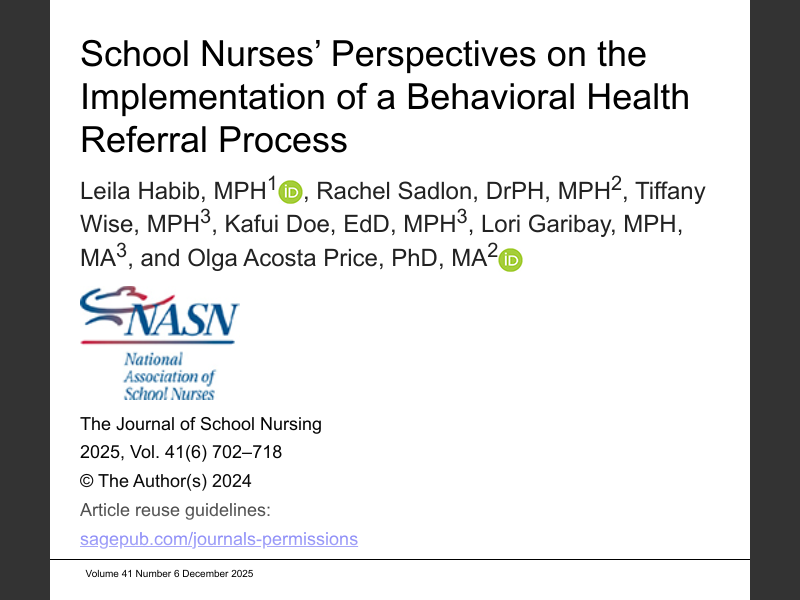 School Nurses' Perspectives on the Implementation of a Behavioral Health Referral Process

Leila Habib, MPH$^{1}$, Rachel Sadlon, DrPH, MPH$^{2}$, Tiffany Wise, MPH$^{3}$, Kafui Doe, EdD, MPH$^{3}$, Lori Garibay, MPH, MA$^{3}$, and Olga Acosta Price, PhD, MA$^{2}$

NASN
National Association of School Nurses

The Journal of School Nursing
2025, Vol. 41(6) 702–718
© The Author(s) 2024
Article reuse guidelines:
sagepub.com/journals-permissions

Volume 41 Number 6 December 2025